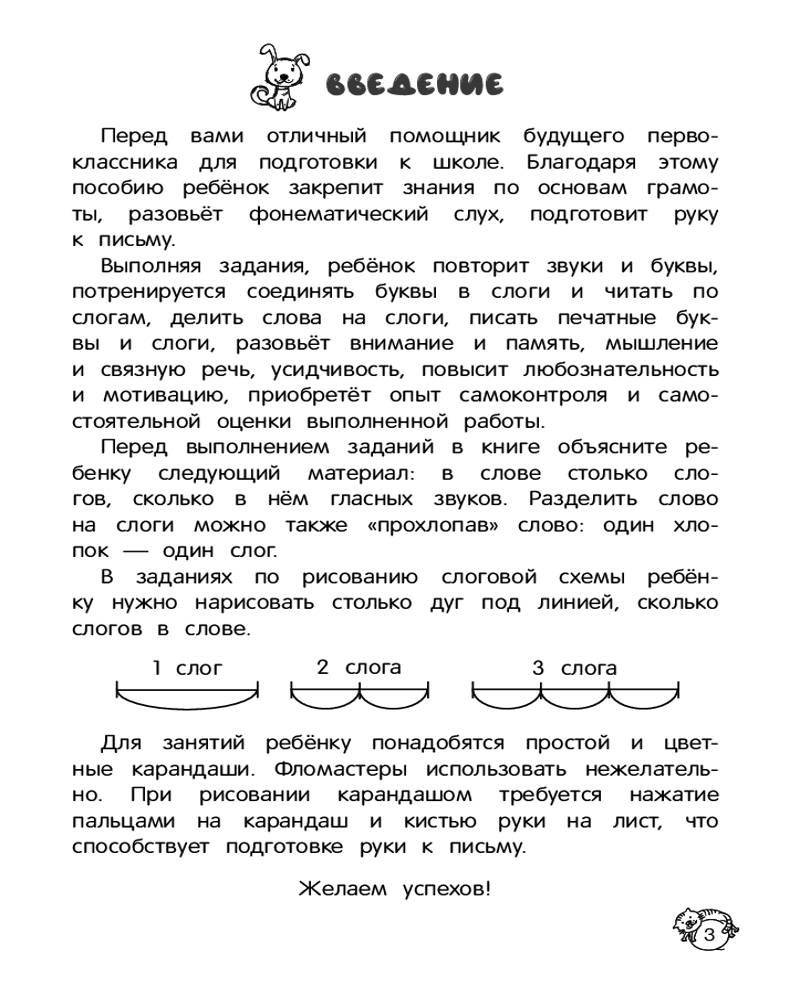 ВВЕДЕНИЕ

Перед вами отличный помощник будущего первоклассника для подготовки к школе. Благодаря этому пособию ребёнок закрепит знания по основам грамоты, разовьёт фонематический слух, подготовит руку к письму.

Выполняя задания, ребёнок повторит звуки и буквы, потренируется соединять буквы в слоги и читать по слогам, делить слова на слоги, писать печатные буквы и слоги, разовьёт внимание и память, мышление и связную речь, усидчивость, повысит любознательность и мотивацию, приобретёт опыт самоконтроля и самостоятельной оценки выполненной работы.

Перед выполнением заданий в книге объясните ребенку следующий материал: в слове столько слогов, сколько в нём гласных звуков. Разделить слово на слоги можно также «прохлопав» слово: один хлопок — один слог.

В заданиях по рисованию слоговой схемы ребёнку нужно нарисовать столько дуг под линией, сколько слогов в слове.

1 слог

2 слога

3 слога

Для занятий ребёнку понадобятся простой и цветные карандаши. Фломастеры использовать нежелательно. При рисовании карандашом требуется нажатие пальцами на карандаш и кистью руки на лист, что способствует подготовке руки к письму.

Желаем успехов!

3